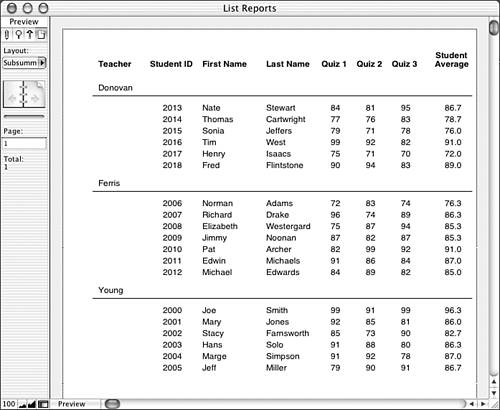 List Reports

Preview

Layout:

Subsumm

Page:

1

Total:
1

| Teacher | Student ID | First Name | Last Name | Quiz 1 | Quiz 2 | Quiz 3 | Student Average |
|---|---|---|---|---|---|---|---|
| Donovan | | | | | | | |
| | 2013 | Nate | Stewart | 84 | 81 | 95 | 86.7 |
| | 2014 | Thomas | Cartwright | 77 | 76 | 83 | 78.7 |
| | 2015 | Sonia | Jeffers | 79 | 71 | 78 | 76.0 |
| | 2016 | Tim | West | 99 | 92 | 82 | 91.0 |
| | 2017 | Henry | Isaacs | 75 | 71 | 70 | 72.0 |
| | 2018 | Fred | Flintstone | 90 | 94 | 83 | 89.0 |
| Ferris | | | | | | | |
| | 2006 | Norman | Adams | 72 | 83 | 74 | 76.3 |
| | 2007 | Richard | Drake | 96 | 74 | 89 | 86.3 |
| | 2008 | Elizabeth | Westergard | 75 | 87 | 94 | 85.3 |
| | 2009 | Jimmy | Noonan | 87 | 82 | 87 | 85.3 |
| | 2010 | Pat | Archer | 82 | 99 | 92 | 91.0 |
| | 2011 | Edwin | Michaels | 91 | 86 | 84 | 87.0 |
| | 2012 | Michael | Edwards | 84 | 89 | 82 | 85.0 |
| Young | | | | | | | |
| | 2000 | Joe | Smith | 99 | 91 | 99 | 96.3 |
| | 2001 | Mary | Jones | 92 | 85 | 81 | 86.0 |
| | 2002 | Stacy | Farnsworth | 85 | 73 | 90 | 82.7 |
| | 2003 | Hans | Solo | 91 | 88 | 80 | 86.3 |
| | 2004 | Marge | Simpson | 91 | 92 | 78 | 87.0 |
| | 2005 | Jeff | Miller | 79 | 90 | 91 | 86.7 |

100 Preview